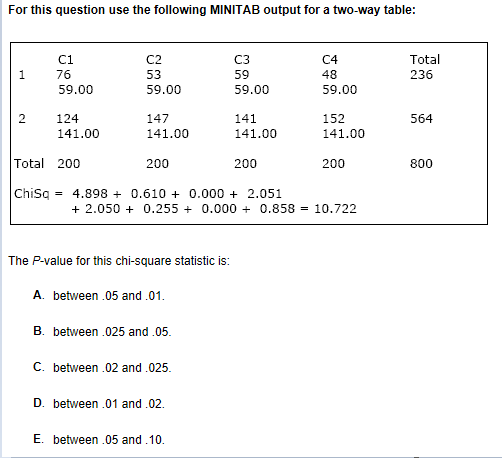 For this question use the following MINITAB output for a two-way table:

|  | C1 | C2 | C3 | C4 | Total |
|---|---|---|---|---|---|
| 1 | 76 | 53 | 59 | 48 | 236 |
|  | 59.00 | 59.00 | 59.00 | 59.00 |  |
| 2 | 124 | 147 | 141 | 152 | 564 |
|  | 141.00 | 141.00 | 141.00 | 141.00 |  |
| Total | 200 | 200 | 200 | 200 | 800 |

ChiSq = 4.898 + 0.610 + 0.000 + 2.051
+ 2.050 + 0.255 + 0.000 + 0.858 = 10.722

The P-value for this chi-square statistic is:

A. between .05 and .01.

B. between .025 and .05.

C. between .02 and .025.

D. between .01 and .02.

E. between .05 and .10.